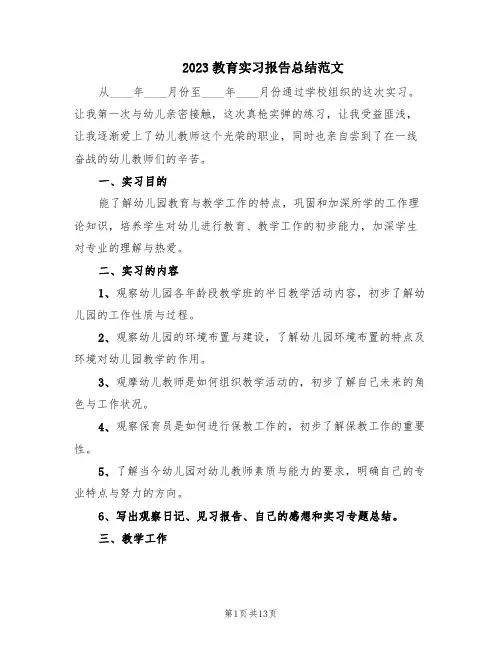 2023教育实习报告总结范文

从____年____月份至____年____月份通过学校组织的这次实习。让我第一次与幼儿亲密接触，这次真枪实弹的练习，让我受益匪浅，让我逐渐爱上了幼儿教师这个光荣的职业，同时也亲自尝到了在一线奋战的幼儿教师们的辛苦。

一、实习目的

能了解幼儿园教育与教学工作的特点，巩固和加深所学的工作理论知识，培养学生对幼儿进行教育、教学工作的初步能力，加深学生对专业的理解与热爱。

二、实习的内容

1、观察幼儿园各年龄段教学班的半日教学活动内容，初步了解幼儿园的工作性质与过程。

2、观察幼儿园的环境布置与建设，了解幼儿园环境布置的特点及环境对幼儿园教学的作用。

3、观摩幼儿教师是如何组织教学活动的，初步了解自己未来的角色与工作状况。

4、观察保育员是如何进行保教工作的，初步了解保教工作的重要性。

5、了解当今幼儿园对幼儿教师素质与能力的要求，明确自己的专业特点与努力的方向。

6、写出观察日记、见习报告、自己的感想和实习专题总结。

三、教学工作

第1页 共13页